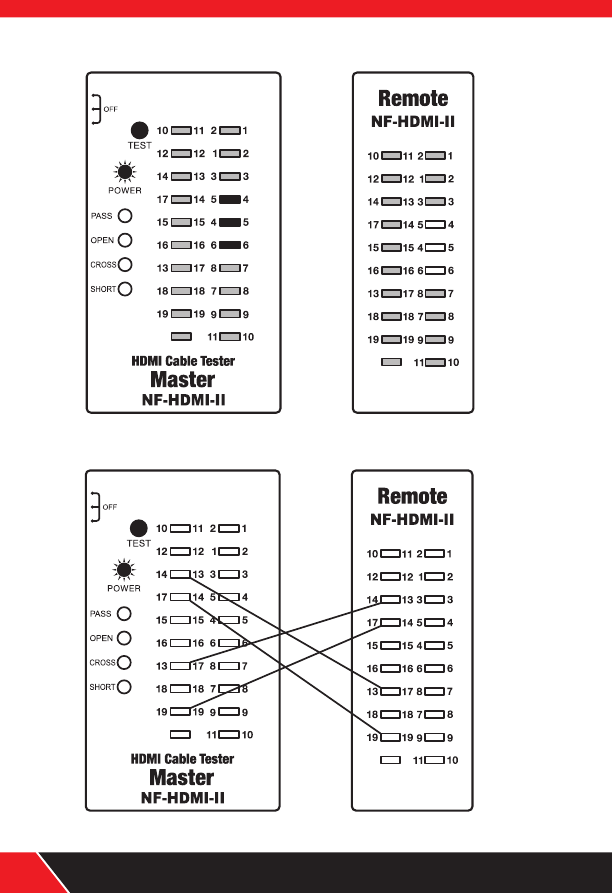 OFF

TEST

POWER

PASS

OPEN

CROSS

SHORT

10 11 2 1
12 12 1 2
14 13 3 3
17 14 5 4
15 15 4 5
16 16 6 6
13 17 8 7
18 18 7 8
19 19 9 9
11 10

HDMI Cable Tester
Master
NF-HDMI-II

Remote
NF-HDMI-II

10 11 2 1
12 12 1 2
14 13 3 3
17 14 5 4
15 15 4 5
16 16 6 6
13 17 8 7
18 18 7 8
19 19 9 9
11 10

OFF

TEST

POWER

PASS

OPEN

CROSS

SHORT

10 11 2 1
12 12 1 2
14 13 3 3
17 14 5 4
15 15 4 5
16 16 6 6
13 17 8 7
18 18 7 8
19 19 9 9
11 10

HDMI Cable Tester
Master
NF-HDMI-II

Remote
NF-HDMI-II

10 11 2 1
12 12 1 2
14 13 3 3
17 14 5 4
15 15 4 5
16 16 6 6
13 17 8 7
18 18 7 8
19 19 9 9
11 10